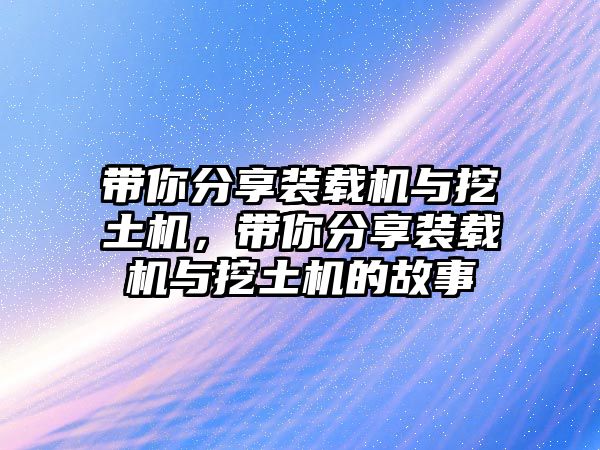 带你分享装载机与挖土机，带你分享装载机与挖土机的故事